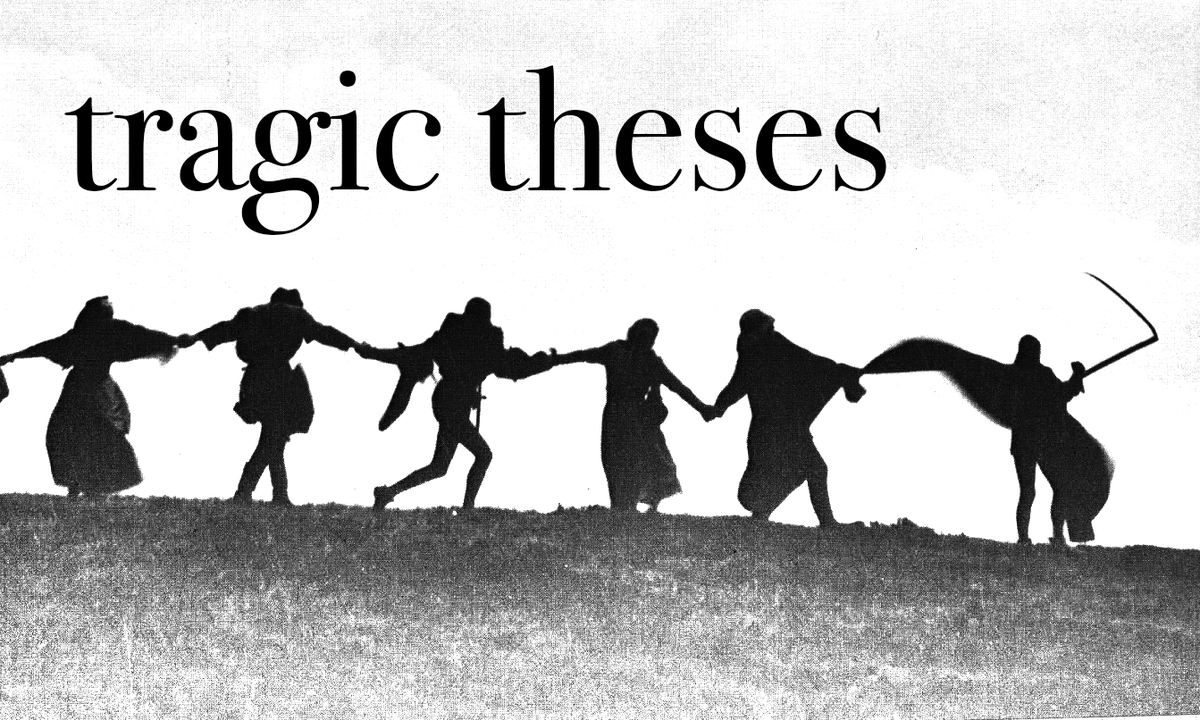 tragic theses